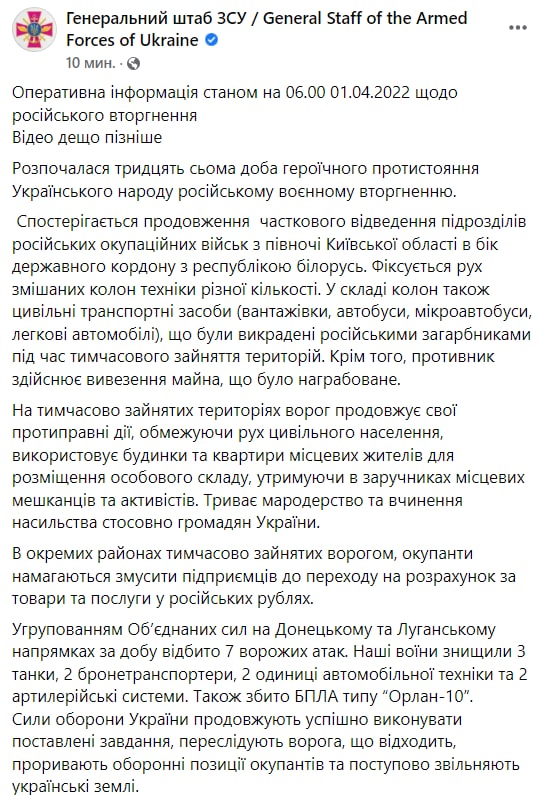 Генеральний штаб ЗСУ / General Staff of the Armed Forces of Ukraine
10 мин. ·

Оперативна інформація станом на 06.00 01.04.2022 щодо російського вторгнення
Відео дещо пізніше

Розпочалася тридцять сьома доба героїчного протистояння Українського народу російському воєнному вторгненню.

Спостерігається продовження часткового відведення підрозділів російських окупаційних військ з півночі Київської області в бік державного кордону з республікою білорусь. Фіксується рух змішаних колон техніки різної кількості. У складі колон також цивільні транспортні засоби (вантажівки, автобуси, мікроавтобуси, легкові автомобілі), що були викрадені російськими загарбниками під час тимчасового зайняття територій. Крім того, противник здійснює вивезення майна, що було награбоване.

На тимчасово зайнятих територіях ворог продовжує свої протиправні дії, обмежуючи рух цивільного населення, використовує будинки та квартири місцевих жителів для розміщення особового складу, утримуючи в заручниках місцевих мешканців та активістів. Триває мародерство та вчинення насильства стосовно громадян України.

В окремих районах тимчасово зайнятих ворогом, окупанти намагаються змусити підприємців до переходу на розрахунок за товари та послуги у російських рублях.

Угрупованням Об'єднаних сил на Донецькому та Луганському напрямках за добу відбито 7 ворожих атак. Наші воїни знищили 3 танки, 2 бронетранспортери, 2 одиниці автомобільної техніки та 2 артилерійські системи. Також збито БПЛА типу "Орлан-10".
Сили оборони України продовжують успішно виконувати поставлені завдання, переслідують ворога, що відходить, проривають оборонні позиції окупантів та поступово звільняють українські землі.